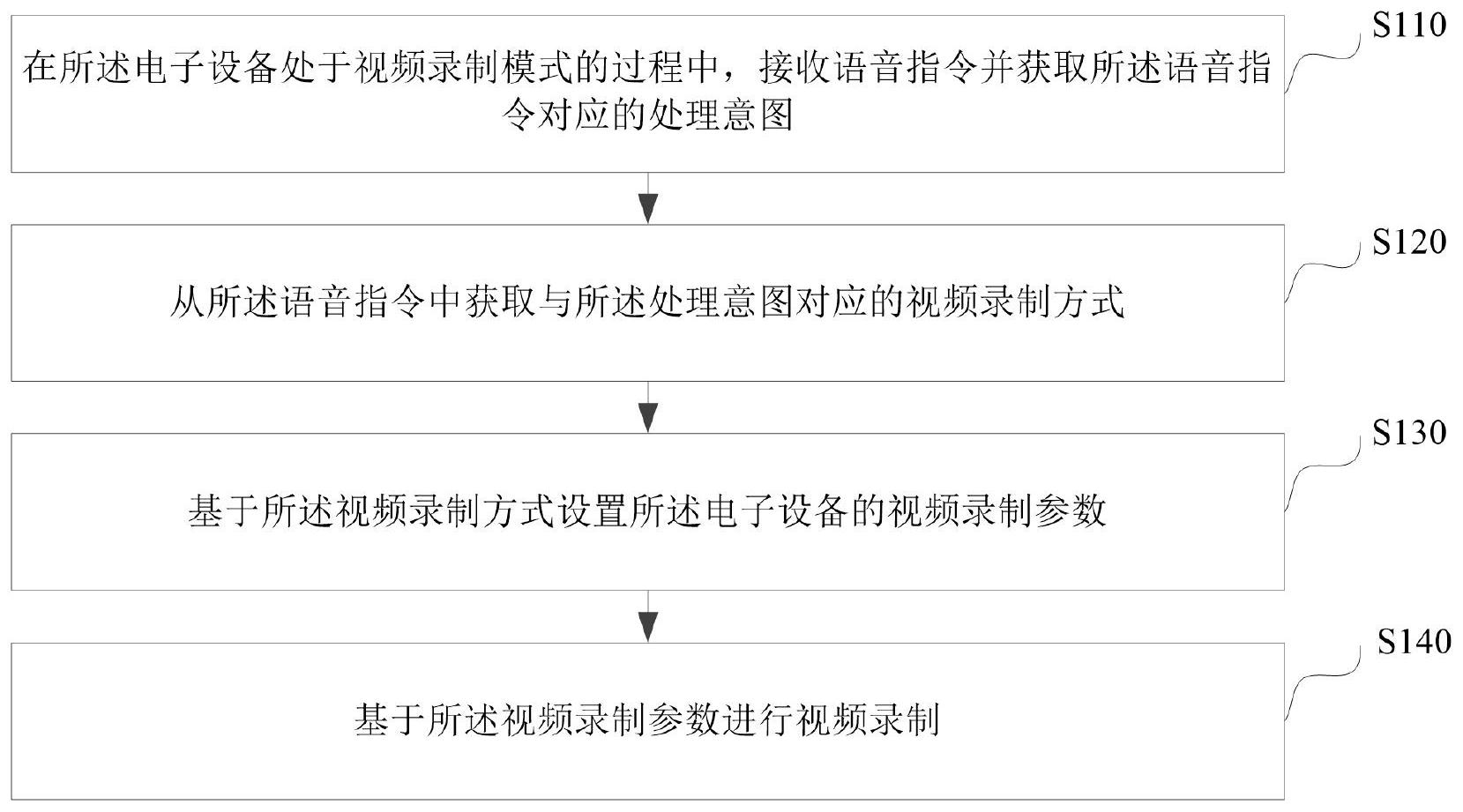 S110

在所述电子设备处于视频录制模式的过程中，接收语音指令并获取所述语音指令对应的处理意图

S120

从所述语音指令中获取与所述处理意图对应的视频录制方式

S130

基于所述视频录制方式设置所述电子设备的视频录制参数

S140

基于所述视频录制参数进行视频录制